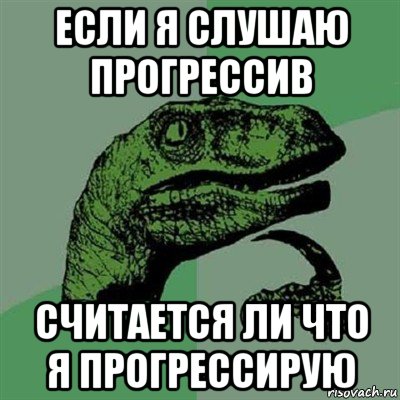 ЕСЛИ Я СЛУШАЮ ПРОГРЕССИВ

СЧИТАЕТСЯ ЛИ ЧТО Я ПРОГРЕССИРУЮ

risovach.ru